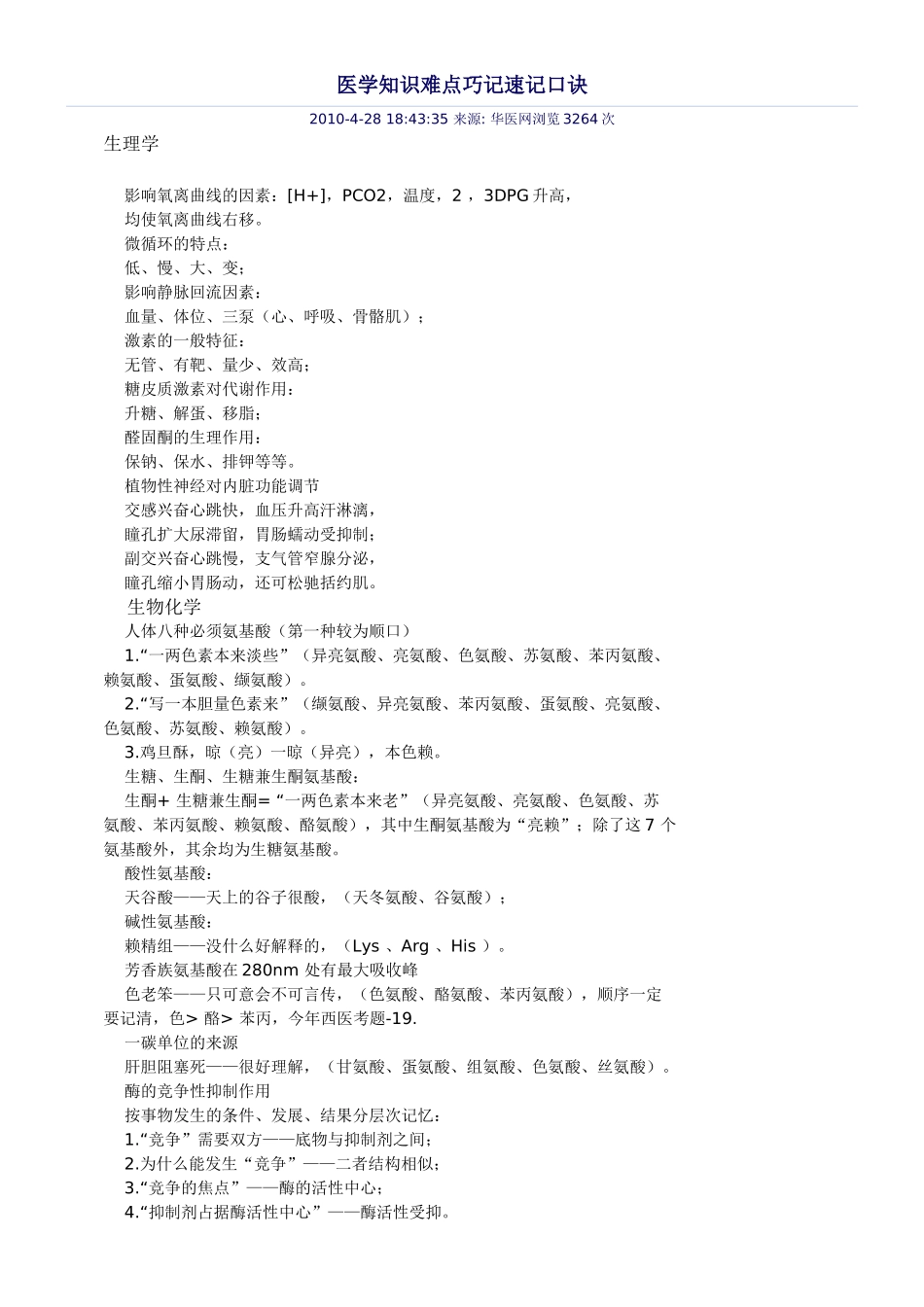 医学知识难点巧记速记口诀

2010-4-28 18:43:35 来源: 华医网浏览 3264 次

生理学

影响氧离曲线的因素：[H+]，PCO2，温度，2 ，3DPG 升高，
均使氧离曲线右移。
微循环的特点：
低、慢、大、变；
影响静脉回流因素：
血量、体位、三泵（心、呼吸、骨骼肌）；
激素的一般特征：
无管、有靶、量少、效高；
糖皮质激素对代谢作用：
升糖、解蛋、移脂；
醛固酮的生理作用：
保钠、保水、排钾等等。
植物性神经对内脏功能调节
交感兴奋心跳快，血压升高汗淋漓，
瞳孔扩大尿滞留，胃肠蠕动受抑制；
副交兴奋心跳慢，支气管窄腺分泌，
瞳孔缩小胃肠动，还可松驰括约肌。
生物化学
人体八种必须氨基酸（第一种较为顺口）
1.“一两色素本来淡些”（异亮氨酸、亮氨酸、色氨酸、苏氨酸、苯丙氨酸、赖氨酸、蛋氨酸、缬氨酸）。
2.“写一本胆量色素来”（缬氨酸、异亮氨酸、苯丙氨酸、蛋氨酸、亮氨酸、色氨酸、苏氨酸、赖氨酸）。
3.鸡旦酥，晾（亮）一晾（异亮），本色赖。
生糖、生酮、生糖兼生酮氨基酸：
生酮+ 生糖兼生酮=“一两色素本来老”（异亮氨酸、亮氨酸、色氨酸、苏氨酸、苯丙氨酸、赖氨酸、酪氨酸），其中生酮氨基酸为“亮赖”；除了这 7 个氨基酸外，其余均为生糖氨基酸。
酸性氨基酸：
天谷酸——天上的谷子很酸，（天冬氨酸、谷氨酸）；
碱性氨基酸：
赖精组——没什么好解释的，（Lys 、Arg 、His ）。
芳香族氨基酸在 280nm 处有最大吸收峰
色老笨——只可意会不可言传，（色氨酸、酪氨酸、苯丙氨酸），顺序一定要记清，色> 酪> 苯丙，今年西医考题-19.
一碳单位的来源
肝胆阻塞死——很好理解，（甘氨酸、蛋氨酸、组氨酸、色氨酸、丝氨酸）。
酶的竞争性抑制作用
按事物发生的条件、发展、结果分层次记忆：
1.“竞争”需要双方——底物与抑制剂之间；
2.为什么能发生“竞争”——二者结构相似；
3.“竞争的焦点”——酶的活性中心；
4.“抑制剂占据酶活性中心”——酶活性受抑。